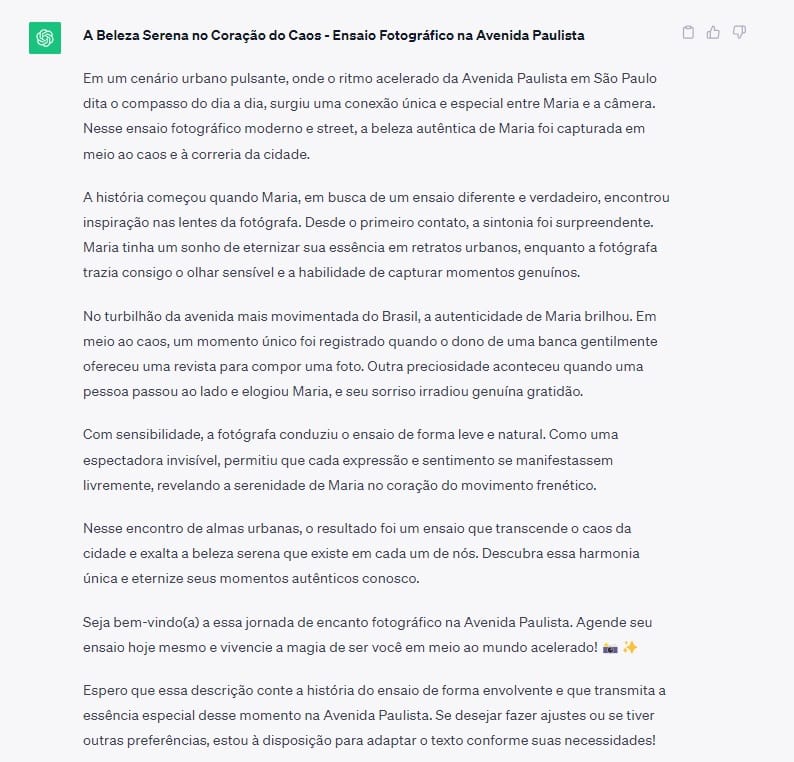 A Beleza Serena no Coração do Caos - Ensaio Fotográfico na Avenida Paulista

Em um cenário urbano pulsante, onde o ritmo acelerado da Avenida Paulista em São Paulo dita o compasso do dia a dia, surgiu uma conexão única e especial entre Maria e a câmera. Nesse ensaio fotográfico moderno e street, a beleza autêntica de Maria foi capturada em meio ao caos e à correria da cidade.

A história começou quando Maria, em busca de um ensaio diferente e verdadeiro, encontrou inspiração nas lentes da fotógrafa. Desde o primeiro contato, a sintonia foi surpreendente. Maria tinha um sonho de eternizar sua essência em retratos urbanos, enquanto a fotógrafa trazia consigo o olhar sensível e a habilidade de capturar momentos genuínos.

No turbilhão da avenida mais movimentada do Brasil, a autenticidade de Maria brilhou. Em meio ao caos, um momento único foi registrado quando o dono de uma banca gentilmente ofereceu uma revista para compor uma foto. Outra preciosidade aconteceu quando uma pessoa passou ao lado e elogiou Maria, e seu sorriso irradiou genuína gratidão.

Com sensibilidade, a fotógrafa conduziu o ensaio de forma leve e natural. Como uma espectadora invisível, permitiu que cada expressão e sentimento se manifestassem livremente, revelando a serenidade de Maria no coração do movimento frenético.

Nesse encontro de almas urbanas, o resultado foi um ensaio que transcende o caos da cidade e exalta a beleza serena que existe em cada um de nós. Descubra essa harmonia única e eternize seus momentos autênticos conosco.

Seja bem-vindo(a) a essa jornada de encanto fotográfico na Avenida Paulista. Agende seu ensaio hoje mesmo e vivencie a magia de ser você em meio ao mundo acelerado! 📷 ✨

Espero que essa descrição conte a história do ensaio de forma envolvente e que transmita a essência especial desse momento na Avenida Paulista. Se desejar fazer ajustes ou se tiver outras preferências, estou à disposição para adaptar o texto conforme suas necessidades!